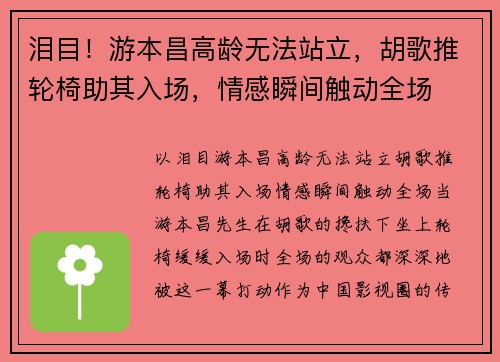 泪目！游本昌高龄无法站立，胡歌推轮椅助其入场，情感瞬间触动全场

以泪目游本昌高龄无法站立胡歌推轮椅助其入场情感瞬间触动全场当游本昌先生在胡歌的搀扶下坐上轮椅缓缓入场时全场的观众都深深地被这一幕打动作为中国影视圈的传